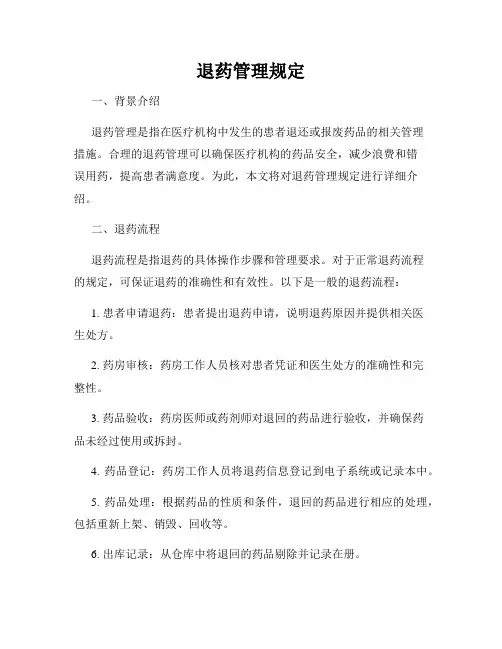 退药管理规定

一、背景介绍

退药管理是指在医疗机构中发生的患者退还或报废药品的相关管理措施。合理的退药管理可以确保医疗机构的药品安全，减少浪费和错误用药，提高患者满意度。为此，本文将对退药管理规定进行详细介绍。

二、退药流程

退药流程是指退药的具体操作步骤和管理要求。对于正常退药流程的规定，可保证退药的准确性和有效性。以下是一般的退药流程：

1. 患者申请退药：患者提出退药申请，说明退药原因并提供相关医生处方。

2. 药房审核：药房工作人员核对患者凭证和医生处方的准确性和完整性。

3. 药品验收：药房医师或药剂师对退回的药品进行验收，并确保药品未经过使用或拆封。

4. 药品登记：药房工作人员将退药信息登记到电子系统或记录本中。

5. 药品处理：根据药品的性质和条件，退回的药品进行相应的处理，包括重新上架、销毁、回收等。

6. 出库记录：从仓库中将退回的药品剔除并记录在册。